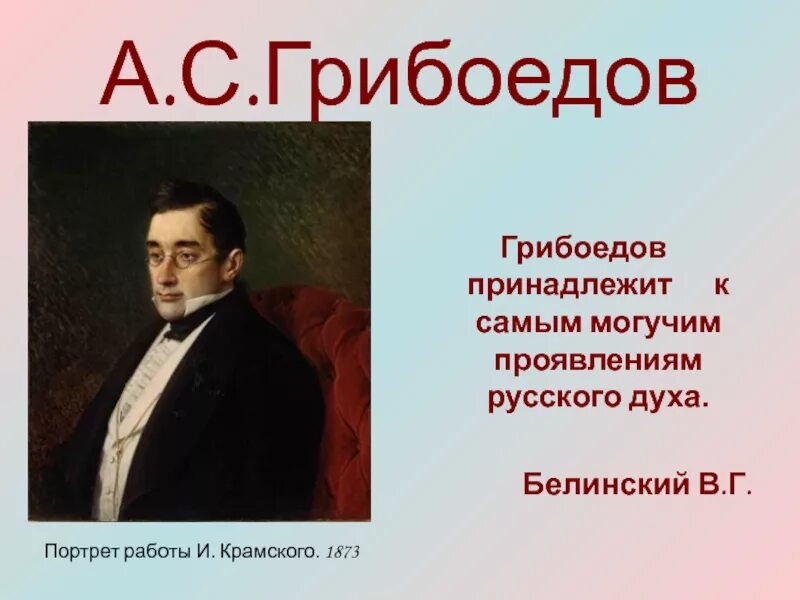 А.С.Грибоедов

Грибоедов принадлежит к самым могучим проявлениям русского духа.

Белинский В.Г.

Портрет работы И. Крамского. 1873